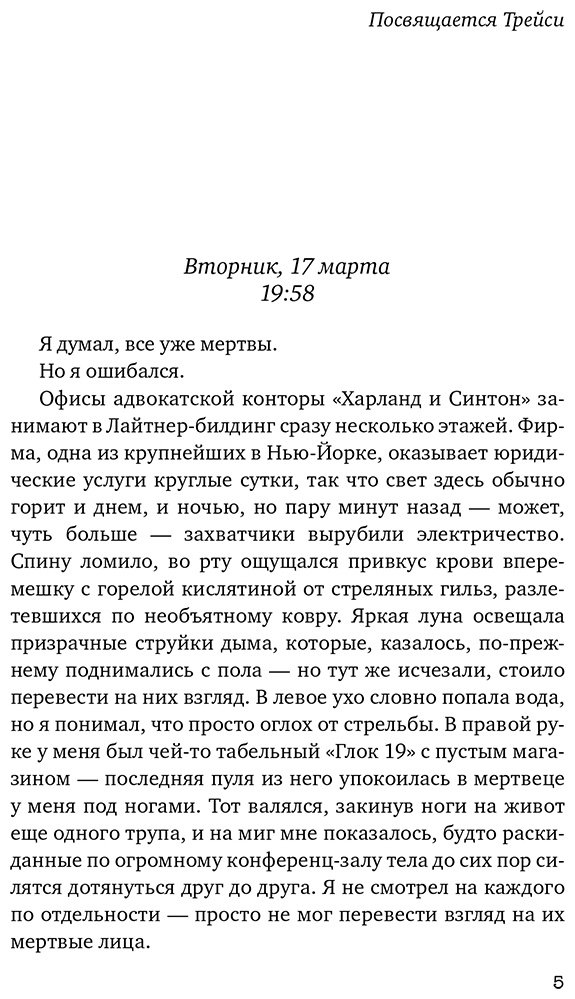 Посвящается Трейси

Вторник, 17 марта
19:58

Я думал, все уже мертвы.

Но я ошибался.

Офисы адвокатской конторы «Харланд и Синтон» занимают в Лайтнер-билдинг сразу несколько этажей. Фирма, одна из крупнейших в Нью-Йорке, оказывает юридические услуги круглые сутки, так что свет здесь обычно горит и днем, и ночью, но пару минут назад — может, чуть больше — захватчики вырубили электричество. Спину ломило, во рту ощущался привкус крови вперемешку с горелой кислятиной от стреляных гильз, разлетевшихся по необъятному ковру. Яркая луна освещала призрачные струйки дыма, которые, казалось, по-прежнему поднимались с пола — но тут же исчезали, стоило перевести на них взгляд. В левое ухо словно попала вода, но я понимал, что просто оглох от стрельбы. В правой руке у меня был чей-то табельный «Глок 19» с пустым магазином — последняя пуля из него упокоилась в мертвеце у меня под ногами. Тот валялся, закинув ноги на живот еще одного трупа, и на миг мне показалось, будто раскиданные по огромному конференц-залу тела до сих пор силятся дотянуться друг до друга. Я не смотрел на каждого по отдельности — просто не мог перевести взгляд на их мертвые лица.

5